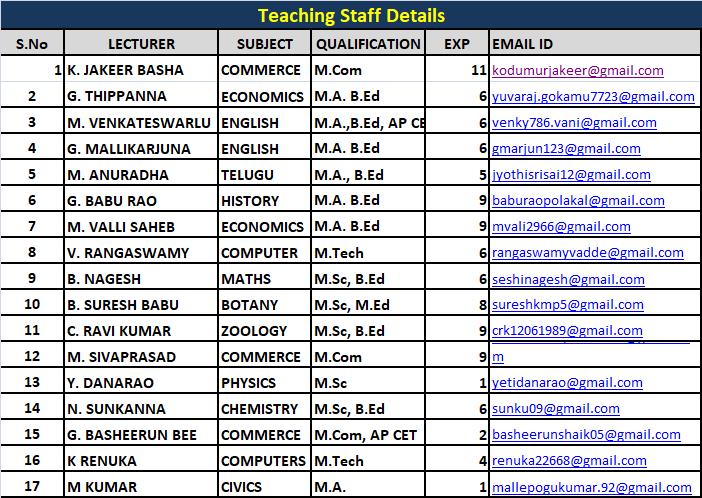 Teaching Staff Details

| S.No | LECTURER | SUBJECT | QUALIFICATION | EXP | EMAIL ID |
|---|---|---|---|---|---|
| 1 | K. JAKEER BASHA | COMMERCE | M.Com | 11 | kodumurjakeer@gmail.com |
| 2 | G. THIPPANNA | ECONOMICS | M.A. B.Ed | 6 | yuvaraj.gokamu7723@gmail.com |
| 3 | M. VENKATESWARLU | ENGLISH | M.A.,B.Ed, AP CE | 6 | venky786.vani@gmail.com |
| 4 | G. MALLIKARJUNA | ENGLISH | M.A. B.Ed | 6 | gmarjun123@gmail.com |
| 5 | M. ANURADHA | TELUGU | M.A., B.Ed | 5 | jyothisrisai12@gmail.com |
| 6 | G. BABU RAO | HISTORY | M.A. B.Ed | 9 | baburaopolakal@gmail.com |
| 7 | M. VALLI SAHEB | ECONOMICS | M.A. B.Ed | 9 | mvali2966@gmail.com |
| 8 | V. RANGASWAMY | COMPUTER | M.Tech | 6 | rangaswamyvadde@gmail.com |
| 9 | B. NAGESH | MATHS | M.Sc, B.Ed | 6 | seshinagesh@gmail.com |
| 10 | B. SURESH BABU | BOTANY | M.Sc, M.Ed | 8 | sureshkmp5@gmail.com |
| 11 | C. RAVI KUMAR | ZOOLOGY | M.Sc, B.Ed | 9 | crk12061989@gmail.com |
| 12 | M. SIVAPRASAD | COMMERCE | M.Com | 9 | m |
| 13 | Y. DANARAO | PHYSICS | M.Sc | 1 | yetidanarao@gmail.com |
| 14 | N. SUNKANNA | CHEMISTRY | M.Sc, B.Ed | 6 | sunku09@gmail.com |
| 15 | G. BASHEERUN BEE | COMMERCE | M.Com, AP CET | 2 | basheerunshaik05@gmail.com |
| 16 | K RENUKA | COMPUTERS | M.Tech | 4 | renuka22668@gmail.com |
| 17 | M KUMAR | CIVICS | M.A. | 1 | mallepogukumar.92@gmail.com |